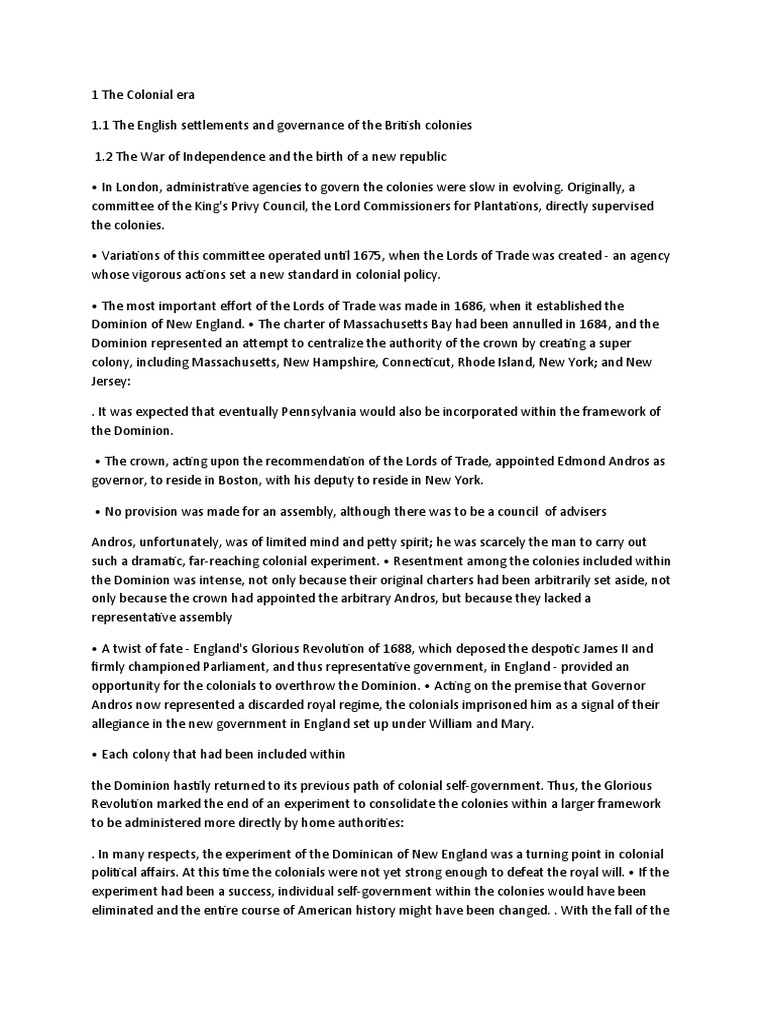 1 The Colonial era

1.1 The English settlements and governance of the British colonies

1.2 The War of Independence and the birth of a new republic

• In London, administrative agencies to govern the colonies were slow in evolving. Originally, a committee of the King's Privy Council, the Lord Commissioners for Plantations, directly supervised the colonies.

• Variations of this committee operated until 1675, when the Lords of Trade was created - an agency whose vigorous actions set a new standard in colonial policy.

• The most important effort of the Lords of Trade was made in 1686, when it established the Dominion of New England. • The charter of Massachusetts Bay had been annulled in 1684, and the Dominion represented an attempt to centralize the authority of the crown by creating a super colony, including Massachusetts, New Hampshire, Connecticut, Rhode Island, New York; and New Jersey:

. It was expected that eventually Pennsylvania would also be incorporated within the framework of the Dominion.

• The crown, acting upon the recommendation of the Lords of Trade, appointed Edmond Andros as governor, to reside in Boston, with his deputy to reside in New York.

• No provision was made for an assembly, although there was to be a council of advisers

Andros, unfortunately, was of limited mind and petty spirit; he was scarcely the man to carry out such a dramatic, far-reaching colonial experiment. • Resentment among the colonies included within the Dominion was intense, not only because their original charters had been arbitrarily set aside, not only because the crown had appointed the arbitrary Andros, but because they lacked a representative assembly

• A twist of fate - England's Glorious Revolution of 1688, which deposed the despotic James II and firmly championed Parliament, and thus representative government, in England - provided an opportunity for the colonials to overthrow the Dominion. • Acting on the premise that Governor Andros now represented a discarded royal regime, the colonials imprisoned him as a signal of their allegiance in the new government in England set up under William and Mary.

• Each colony that had been included within

the Dominion hastily returned to its previous path of colonial self-government. Thus, the Glorious Revolution marked the end of an experiment to consolidate the colonies within a larger framework to be administered more directly by home authorities:

. In many respects, the experiment of the Dominican of New England was a turning point in colonial political affairs. At this time the colonials were not yet strong enough to defeat the royal will. • If the experiment had been a success, individual self-government within the colonies would have been eliminated and the entire course of American history might have been changed. . With the fall of the